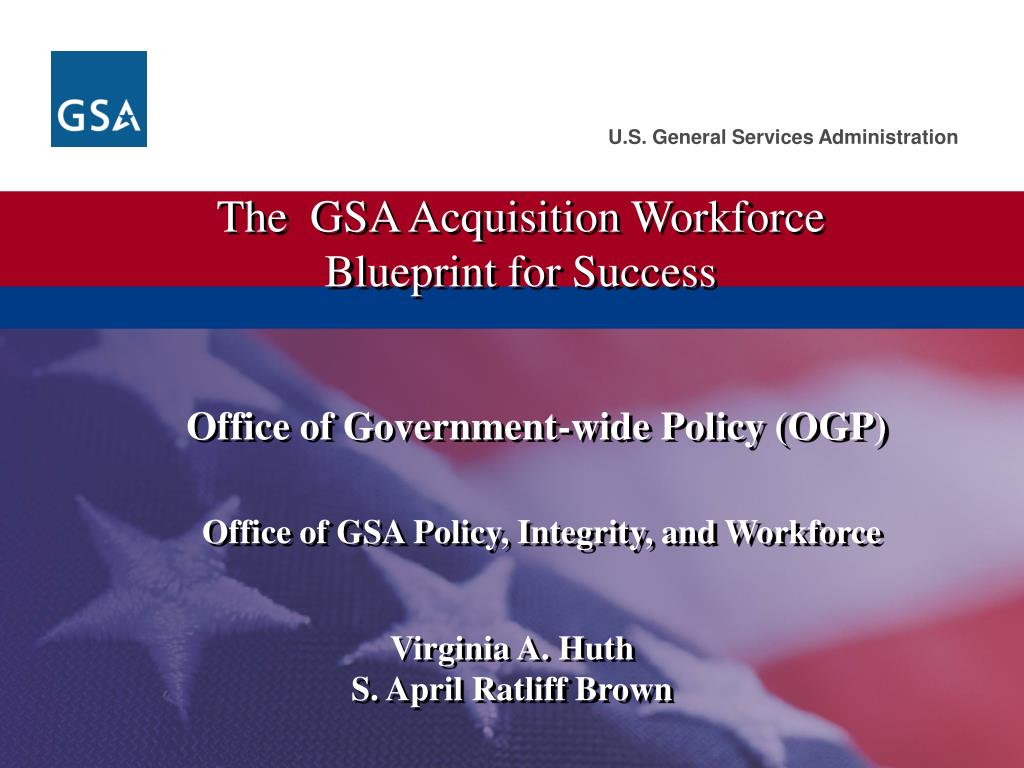 GSA

U.S. General Services Administration

The GSA Acquisition Workforce
Blueprint for Success

Office of Government-wide Policy (OGP)

Office of GSA Policy, Integrity, and Workforce

Virginia A. Huth
S. April Ratliff Brown